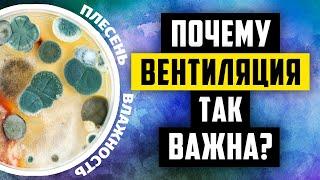 ПЛЕСЕНЬ
ВЛАЖНОСТЬ

ПОЧЕМУ
ВЕНТИЛЯЦИЯ
ТАК
ВАЖНА?